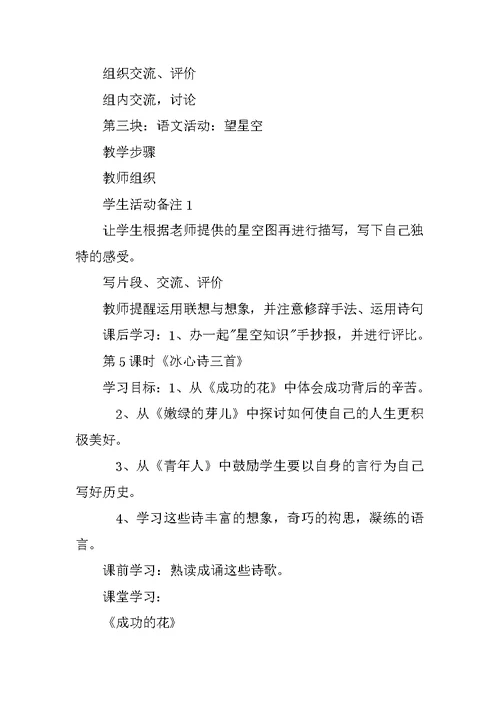 组织交流、评价

组内交流，讨论

第三块：语文活动：望星空

教学步骤

教师组织

学生活动备注 1

让学生根据老师提供的星空图再进行描写，写下自己独特的感受。

写片段、交流、评价

教师提醒运用联想与想象，并注意修辞手法、运用诗句

课后学习：1、办一起"星空知识"手抄报，并进行评比。

第 5 课时《冰心诗三首》

学习目标：1、从《成功的花》中体会成功背后的辛苦。

2、从《嫩绿的芽儿》中探讨如何使自己的人生更积极美好。

3、从《青年人》中鼓励学生要以自身的言行为自己写好历史。

4、学习这些诗丰富的想象，奇巧的构思，凝练的语言。

课前学习：熟读成诵这些诗歌。

课堂学习：

《成功的花》